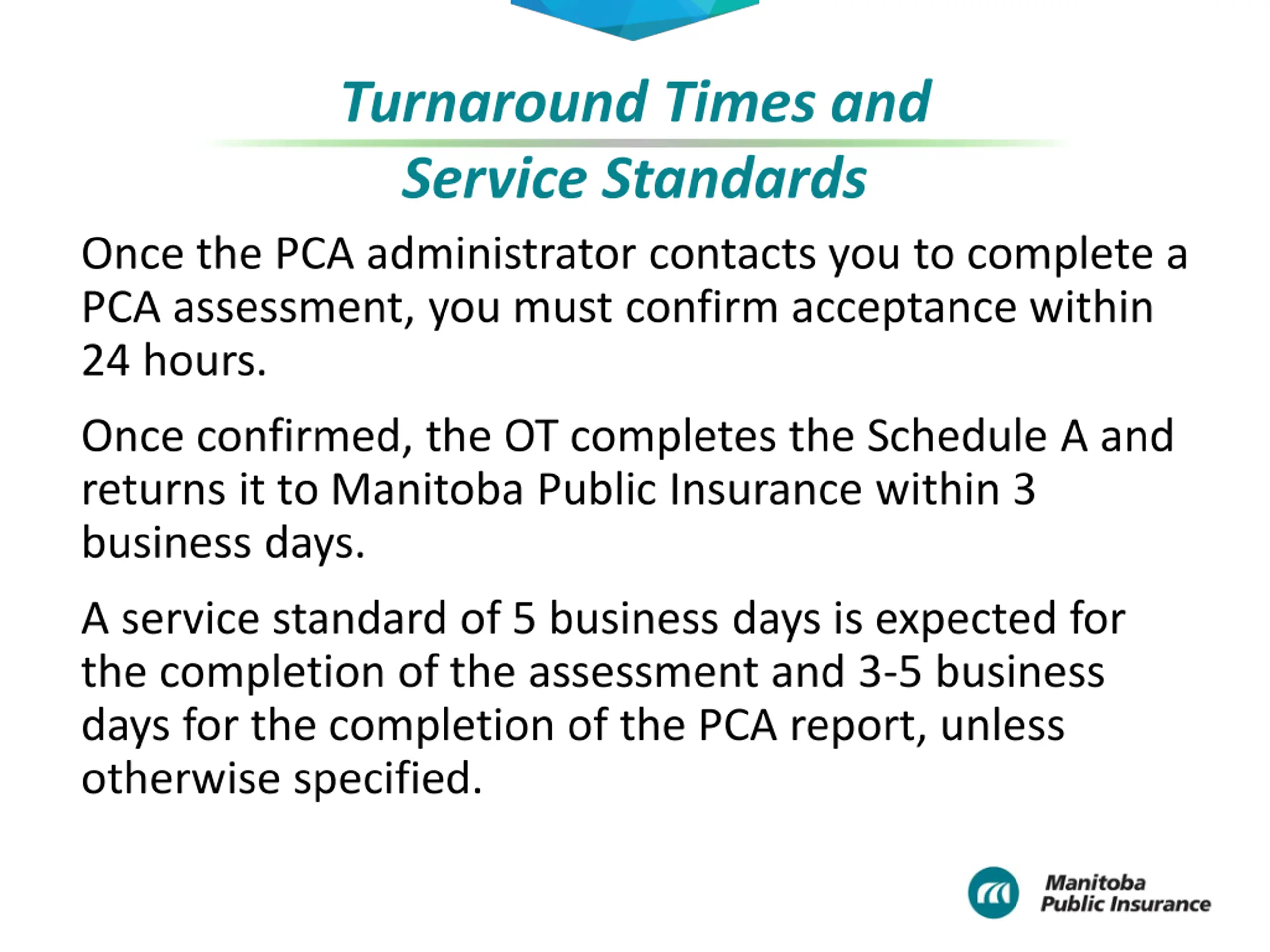 Turnaround Times and Service Standards

Once the PCA administrator contacts you to complete a PCA assessment, you must confirm acceptance within 24 hours.

Once confirmed, the OT completes the Schedule A and returns it to Manitoba Public Insurance within 3 business days.

A service standard of 5 business days is expected for the completion of the assessment and 3-5 business days for the completion of the PCA report, unless otherwise specified.

Manitoba Public Insurance